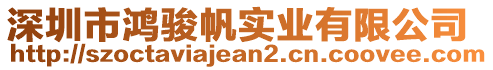 深圳市鸿骏帆实业有限公司
http://szoctaviajean2.cn.coovee.com